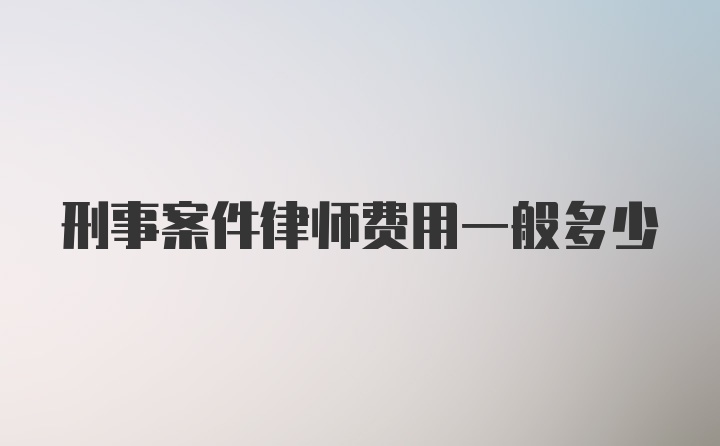 刑事案件律师费用一般多少